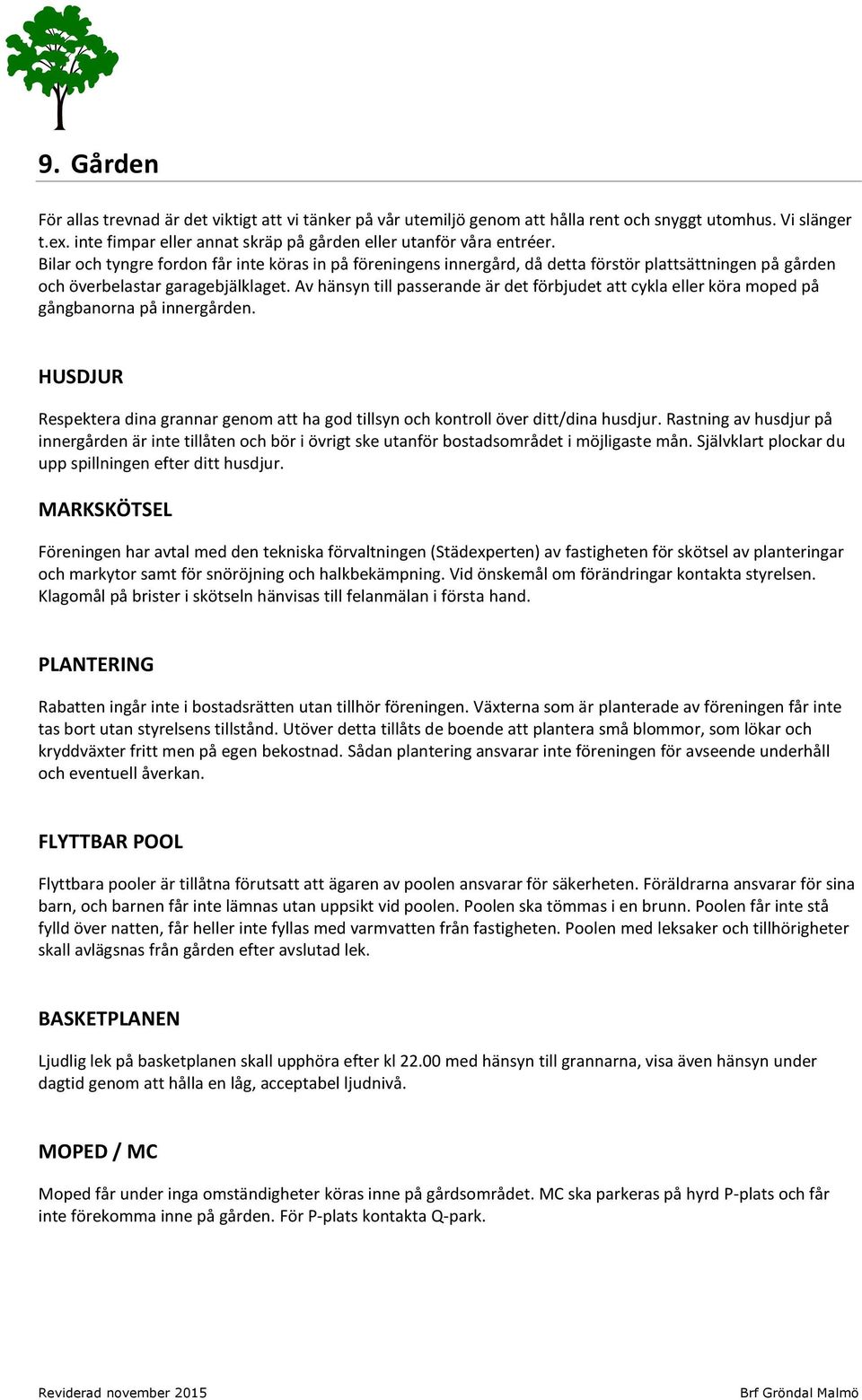 9. Gården

För allas trevnad är det viktigt att vi tänker på vår utemiljö genom att hålla rent och snyggt utomhus. Vi slänger t.ex. inte fimpar eller annat skräp på gården eller utanför våra entréer.
Bilar och tyngre fordon får inte köras in på föreningens innergård, då detta förstör plattsättningen på gården och överbelastar garagebjälklaget. Av hänsyn till passerande är det förbjudet att cykla eller köra moped på gångbanorna på innergården.

HUSDJUR

Respektera dina grannar genom att ha god tillsyn och kontroll över ditt/dina husdjur. Rastning av husdjur på innergården är inte tillåten och bör i övrigt ske utanför bostadsområdet i möjligaste mån. Självklart plockar du upp spillningen efter ditt husdjur.

MARKSKÖTSEL

Föreningen har avtal med den tekniska förvaltningen (Städexperten) av fastigheten för skötsel av planteringar och markytor samt för snöröjning och halkbekämpning. Vid önskemål om förändringar kontakta styrelsen. Klagomål på brister i skötseln hänvisas till felanmälan i första hand.

PLANTERING

Rabatten ingår inte i bostadsrätten utan tillhör föreningen. Växterna som är planterade av föreningen får inte tas bort utan styrelsens tillstånd. Utöver detta tillåts de boende att plantera små blommor, som lökar och kryddväxter fritt men på egen bekostnad. Sådan plantering ansvarar inte föreningen för avseende underhåll och eventuell åverkan.

FLYTTBAR POOL

Flyttbara pooler är tillåtna förutsatt att ägaren av poolen ansvarar för säkerheten. Föräldrarna ansvarar för sina barn, och barnen får inte lämnas utan uppsikt vid poolen. Poolen ska tömmas i en brunn. Poolen får inte stå fylld över natten, får heller inte fyllas med varmvatten från fastigheten. Poolen med leksaker och tillhörigheter skall avlägsnas från gården efter avslutad lek.

BASKETPLANEN

Ljudlig lek på basketplanen skall upphöra efter kl 22.00 med hänsyn till grannarna, visa även hänsyn under dagtid genom att hålla en låg, acceptabel ljudnivå.

MOPED / MC

Moped får under inga omständigheter köras inne på gårdsområdet. MC ska parkeras på hyrd P-plats och får inte förekomma inne på gården. För P-plats kontakta Q-park.

Reviderad november 2015

Brf Gröndal Malmö